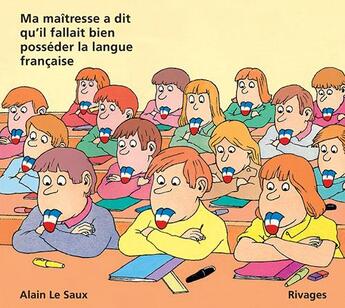 Ma maîtresse a dit qu'il fallait bien posséder la langue française

Alain Le Saux

Rivages